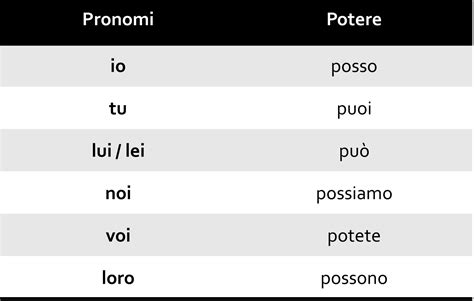 | Pronomi | Potere |
|---|---|
| io | posso |
| tu | puoi |
| lui / lei | può |
| noi | possiamo |
| voi | potete |
| loro | possono |